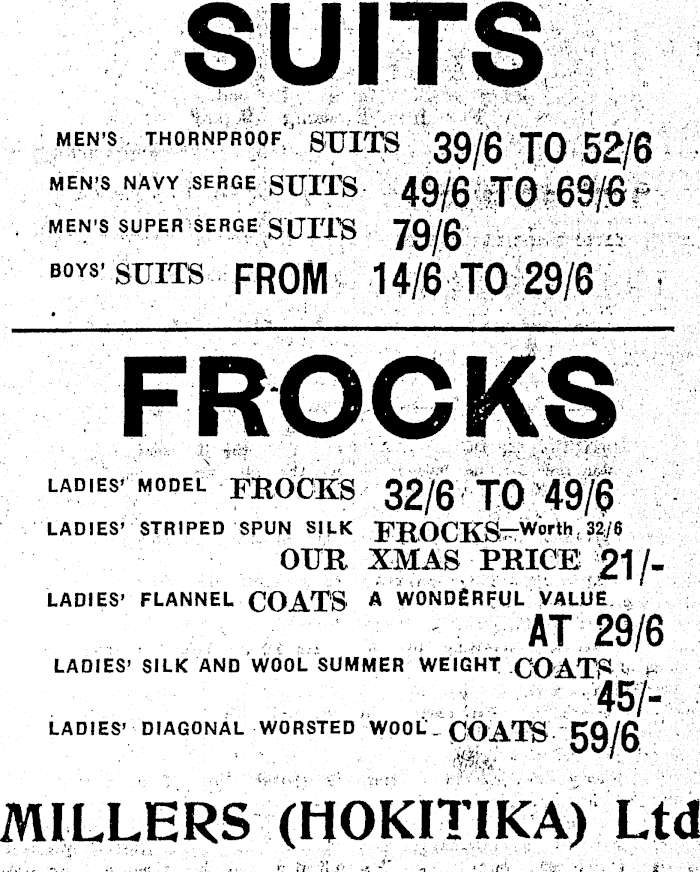 SUITS

MEN'S THORNPROOF SUITS 39/6 TO 52/6
MEN'S NAVY SERGE SUITS 49/6 TO 69/6
MEN'S SUPER SERGE SUITS 79/6
BOYS' SUITS FROM 14/6 TO 29/6

FROCKS

LADIES' MODEL FROCKS 32/6 TO 49/6
LADIES' STRIPED SPUN SILK FROCKS—Worth 32/6
OUR XMAS PRICE 21/-
LADIES' FLANNEL COATS A WONDERFUL VALUE AT 29/6
LADIES' SILK AND WOOL SUMMER WEIGHT COATS 45/-
LADIES' DIAGONAL WORSTED WOOL COATS 59/6

MILLERS (HOKITIKA) Ltd